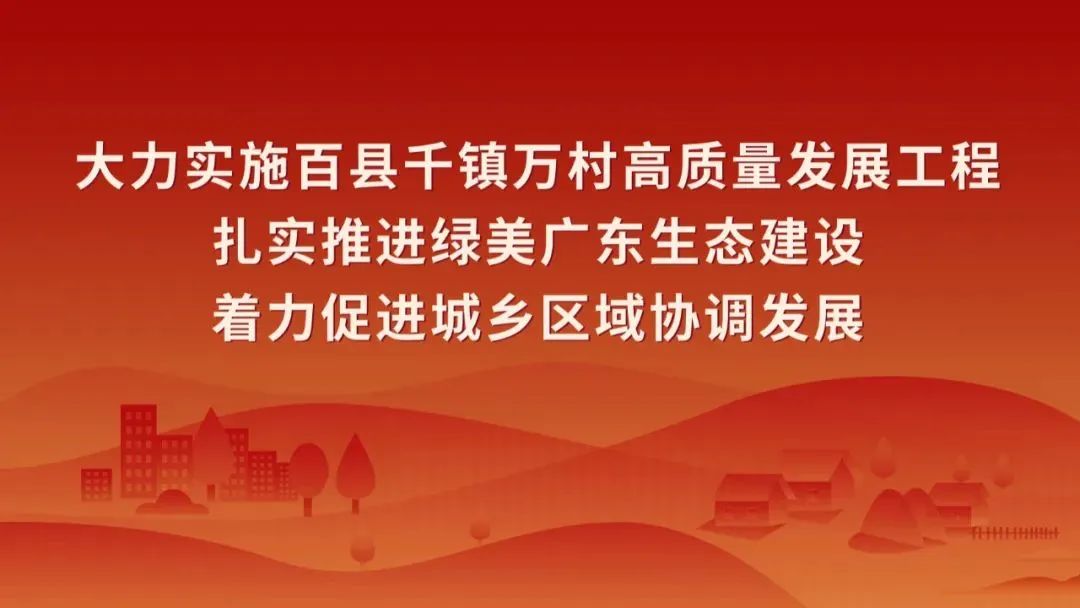 大力实施百县千镇万村高质量发展工程
扎实推进绿美广东生态建设
着力促进城乡区域协调发展